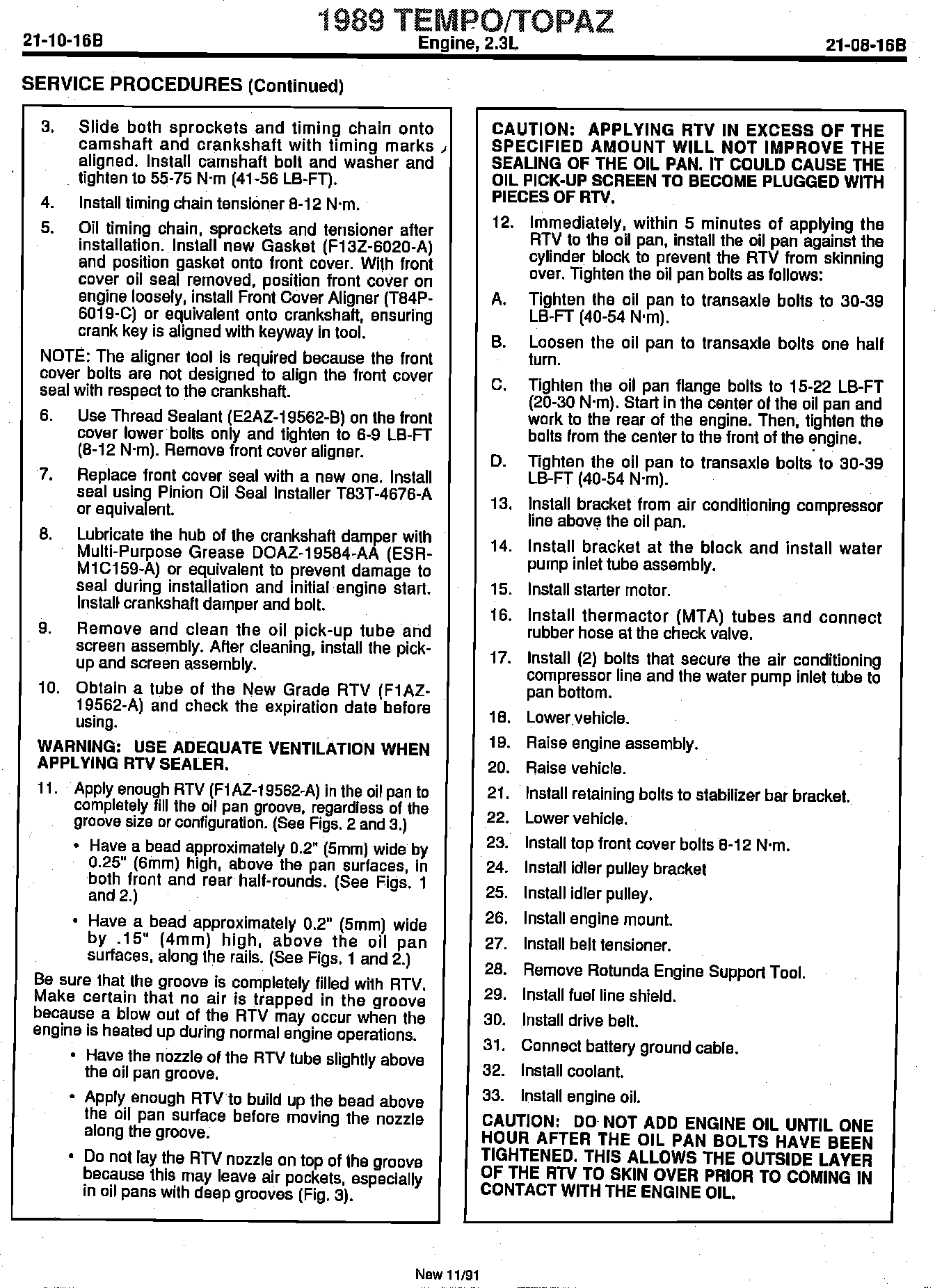 21-10-16B

1989 TEMPO/TOPAZ
Engine, 2.3L

21-08-16B

SERVICE PROCEDURES (Continued)

3. Slide both sprockets and timing chain onto camshaft and crankshaft with timing marks aligned. Install camshaft bolt and washer and tighten to 55-75 N·m (41-56 LB-FT).

4. Install timing chain tensioner 8-12 N·m.

5. Oil timing chain, sprockets and tensioner after installation. Install new Gasket (F13Z-6020-A) and position gasket onto front cover. With front cover oil seal removed, position front cover on engine loosely, install Front Cover Aligner (T84P-6019-C) or equivalent onto crankshaft, ensuring crank key is aligned with keyway in tool.

NOTE: The aligner tool is required because the front cover bolts are not designed to align the front cover seal with respect to the crankshaft.

6. Use Thread Sealant (E2AZ-19562-B) on the front cover lower bolts only and tighten to 6-9 LB-FT (8-12 N·m). Remove front cover aligner.

7. Replace front cover seal with a new one. Install seal using Pinion Oil Seal Installer T83T-4676-A or equivalent.

8. Lubricate the hub of the crankshaft damper with Multi-Purpose Grease DOAZ-19584-AA (ESR-M1C159-A) or equivalent to prevent damage to seal during installation and initial engine start. Install crankshaft damper and bolt.

9. Remove and clean the oil pick-up tube and screen assembly. After cleaning, install the pick-up and screen assembly.

10. Obtain a tube of the New Grade RTV (F1AZ-19562-A) and check the expiration date before using.

WARNING: USE ADEQUATE VENTILATION WHEN APPLYING RTV SEALER.

11. Apply enough RTV (F1AZ-19562-A) in the oil pan to completely fill the oil pan groove, regardless of the groove size or configuration. (See Figs. 2 and 3.)

• Have a bead approximately 0.2" (5mm) wide by 0.25" (6mm) high, above the pan surfaces, in both front and rear half-rounds. (See Figs. 1 and 2.)

• Have a bead approximately 0.2" (5mm) wide by .15" (4mm) high, above the oil pan surfaces, along the rails. (See Figs. 1 and 2.)

Be sure that the groove is completely filled with RTV. Make certain that no air is trapped in the groove because a blow out of the RTV may occur when the engine is heated up during normal engine operations.

• Have the nozzle of the RTV tube slightly above the oil pan groove.

• Apply enough RTV to build up the bead above the oil pan surface before moving the nozzle along the groove.

• Do not lay the RTV nozzle on top of the groove because this may leave air pockets, especially in oil pans with deep grooves (Fig. 3).

CAUTION: APPLYING RTV IN EXCESS OF THE SPECIFIED AMOUNT WILL NOT IMPROVE THE SEALING OF THE OIL PAN. IT COULD CAUSE THE OIL PICK-UP SCREEN TO BECOME PLUGGED WITH PIECES OF RTV.

12. Immediately, within 5 minutes of applying the RTV to the oil pan, install the oil pan against the cylinder block to prevent the RTV from skinning over. Tighten the oil pan bolts as follows:

A. Tighten the oil pan to transaxle bolts to 30-39 LB-FT (40-54 N·m).

B. Loosen the oil pan to transaxle bolts one half turn.

C. Tighten the oil pan flange bolts to 15-22 LB-FT (20-30 N·m). Start in the center of the oil pan and work to the rear of the engine. Then, tighten the bolts from the center to the front of the engine.

D. Tighten the oil pan to transaxle bolts to 30-39 LB-FT (40-54 N·m).

13. Install bracket from air conditioning compressor line above the oil pan.

14. Install bracket at the block and install water pump inlet tube assembly.

15. Install starter motor.

16. Install thermactor (MTA) tubes and connect rubber hose at the check valve.

17. Install (2) bolts that secure the air conditioning compressor line and the water pump inlet tube to pan bottom.

18. Lower vehicle.

19. Raise engine assembly.

20. Raise vehicle.

21. Install retaining bolts to stabilizer bar bracket.

22. Lower vehicle.

23. Install top front cover bolts 8-12 N·m.

24. Install idler pulley bracket

25. Install idler pulley.

26. Install engine mount.

27. Install belt tensioner.

28. Remove Rotunda Engine Support Tool.

29. Install fuel line shield.

30. Install drive belt.

31. Connect battery ground cable.

32. Install coolant.

33. Install engine oil.

CAUTION: DO NOT ADD ENGINE OIL UNTIL ONE HOUR AFTER THE OIL PAN BOLTS HAVE BEEN TIGHTENED. THIS ALLOWS THE OUTSIDE LAYER OF THE RTV TO SKIN OVER PRIOR TO COMING IN CONTACT WITH THE ENGINE OIL.

New 11/91